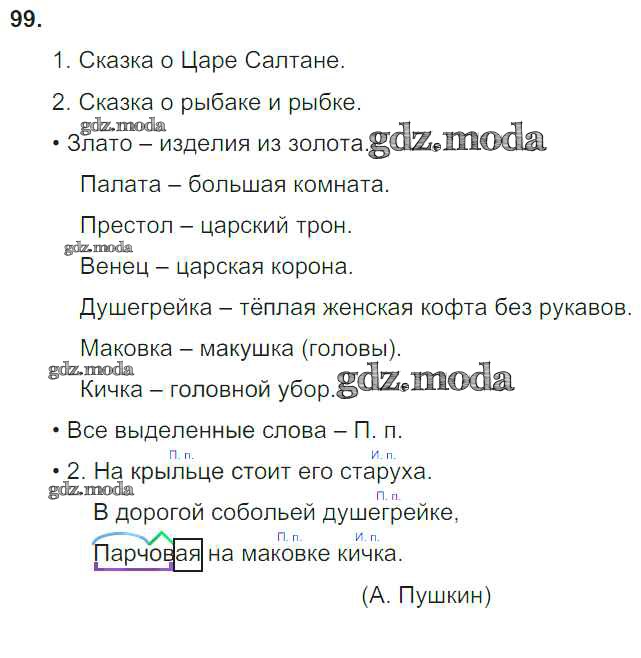 99.

1. Сказка о Царе Салтане.

2. Сказка о рыбаке и рыбке.

gdz.moda

• Злато – изделия из золота. gdz.moda

Палата – большая комната.

Престол – царский трон.

gdz.moda

Венец – царская корона.

Душегрейка – тёплая женская кофта без рукавов.

Маковка – макушка (головы).

gdz.moda

Кичка – головной убор. gdz.moda

• Все выделенные слова – П. п.

П. п. И. п.
• 2. На крыльце стоит его старуха.

gdz.moda

П. п.
В дорогой собольей душегрейке,

П. п. И. п.
Парчовая на маковке кичка.

(А. Пушкин)